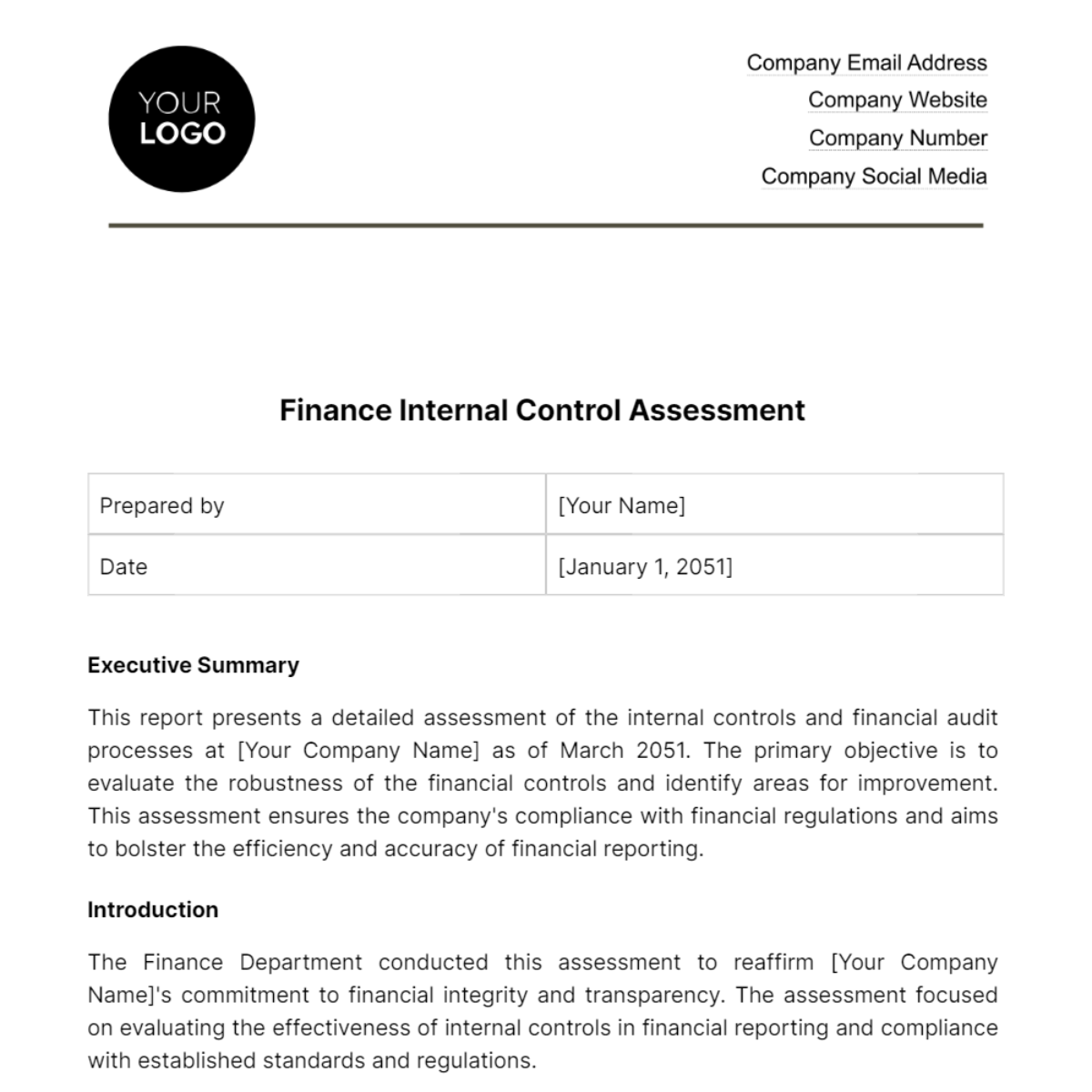 YOUR LOGO

Company Email Address
Company Website
Company Number
Company Social Media

Finance Internal Control Assessment

| Prepared by | [Your Name] |
|---|---|
| Date | [January 1, 2051] |

Executive Summary

This report presents a detailed assessment of the internal controls and financial audit processes at [Your Company Name] as of March 2051. The primary objective is to evaluate the robustness of the financial controls and identify areas for improvement. This assessment ensures the company's compliance with financial regulations and aims to bolster the efficiency and accuracy of financial reporting.

Introduction

The Finance Department conducted this assessment to reaffirm [Your Company Name]'s commitment to financial integrity and transparency. The assessment focused on evaluating the effectiveness of internal controls in financial reporting and compliance with established standards and regulations.